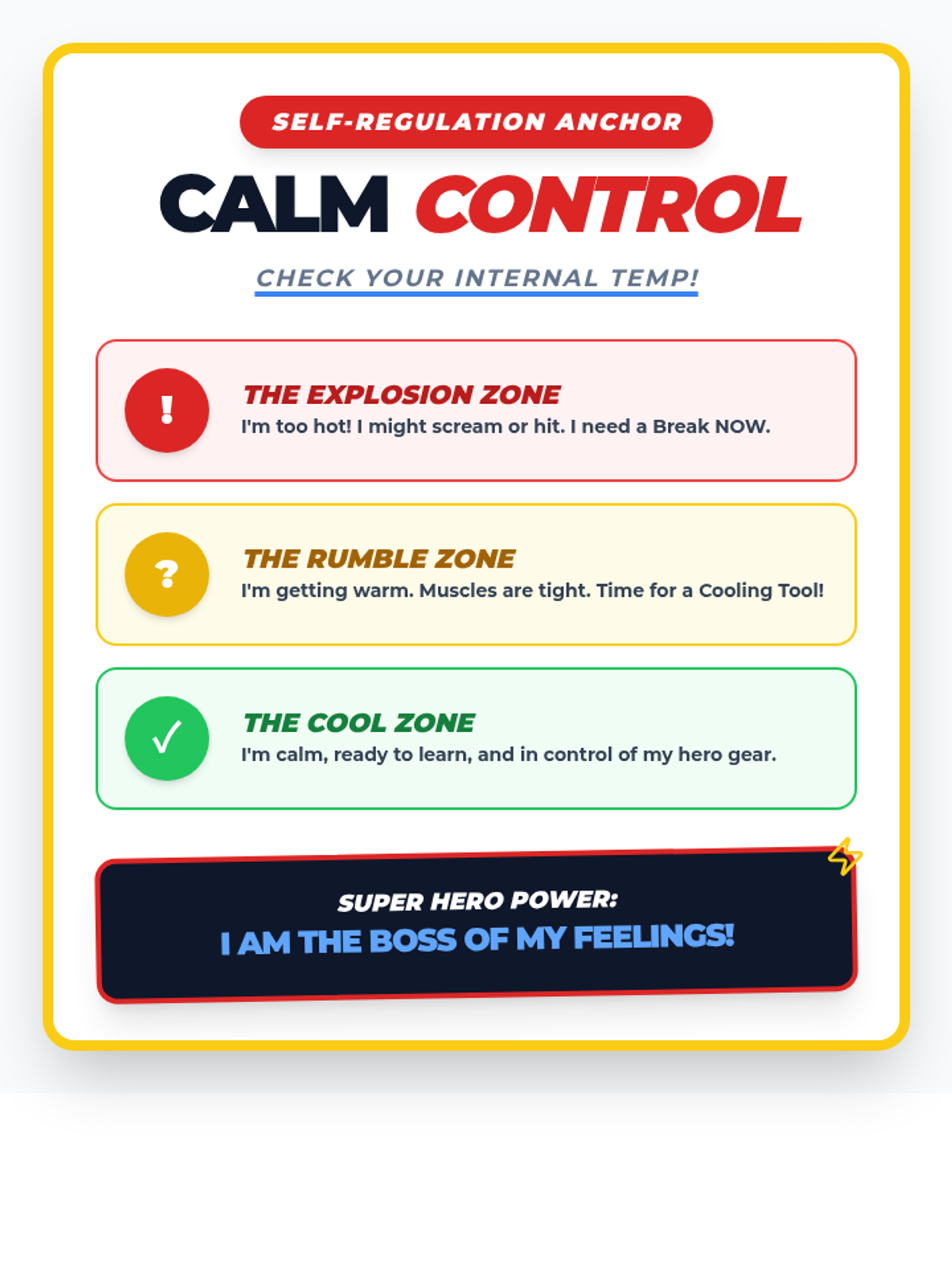 SELF-REGULATION ANCHOR

CALM CONTROL

CHECK YOUR INTERNAL TEMP!

!

THE EXPLOSION ZONE

I'm too hot! I might scream or hit. I need a Break NOW.

?

THE RUMBLE ZONE

I'm getting warm. Muscles are tight. Time for a Cooling Tool!

✓

THE COOL ZONE

I'm calm, ready to learn, and in control of my hero gear.

SUPER HERO POWER:

I AM THE BOSS OF MY FEELINGS!